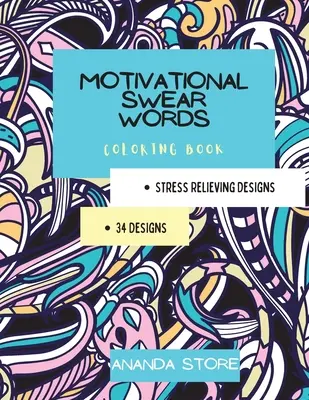 MOTIVATIONAL SWEAR WORDS

COLORING BOOK

• STRESS RELIEVING DESIGNS

• 34 DESIGNS

ANANDA STORE